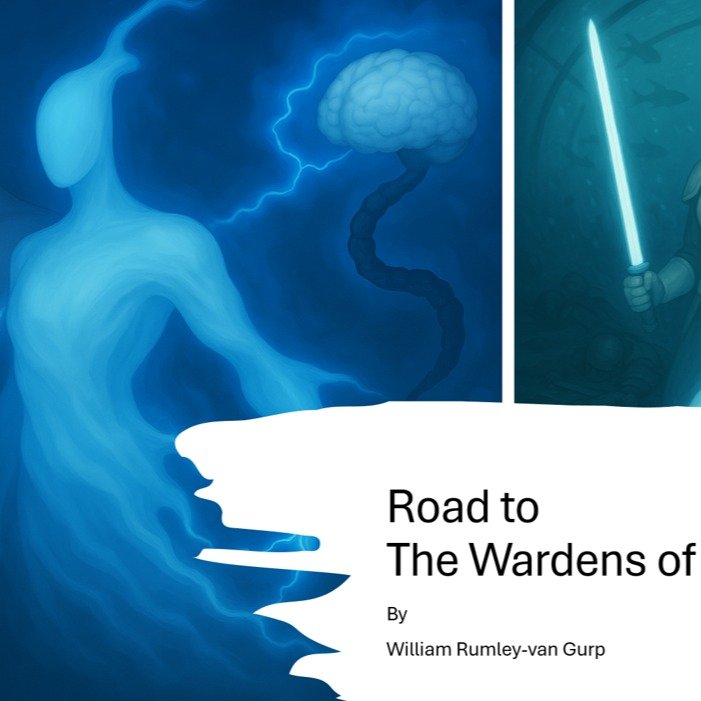 Road to
The Wardens of

By

William Rumley-van Gurp